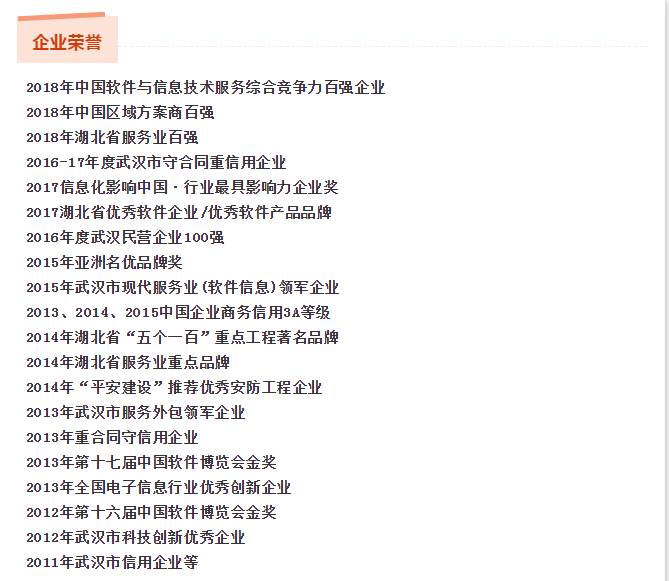 企业荣誉

2018年中国软件与信息技术服务综合竞争力百强企业
2018年中国区域方案商百强
2018年湖北省服务业百强
2016-17年度武汉市守合同重信用企业
2017信息化影响中国·行业最具影响力企业奖
2017湖北省优秀软件企业/优秀软件产品品牌
2016年度武汉民营企业100强
2015年亚洲名优品牌奖
2015年武汉市现代服务业(软件信息)领军企业
2013、2014、2015中国企业商务信用3A等级
2014年湖北省“五个一百”重点工程著名品牌
2014年湖北省服务业重点品牌
2014年“平安建设”推荐优秀安防工程企业
2013年武汉市服务外包领军企业
2013年重合同守信用企业
2013年第十七届中国软件博览会金奖
2013年全国电子信息行业优秀创新企业
2012年第十六届中国软件博览会金奖
2012年武汉市科技创新优秀企业
2011年武汉市信用企业等